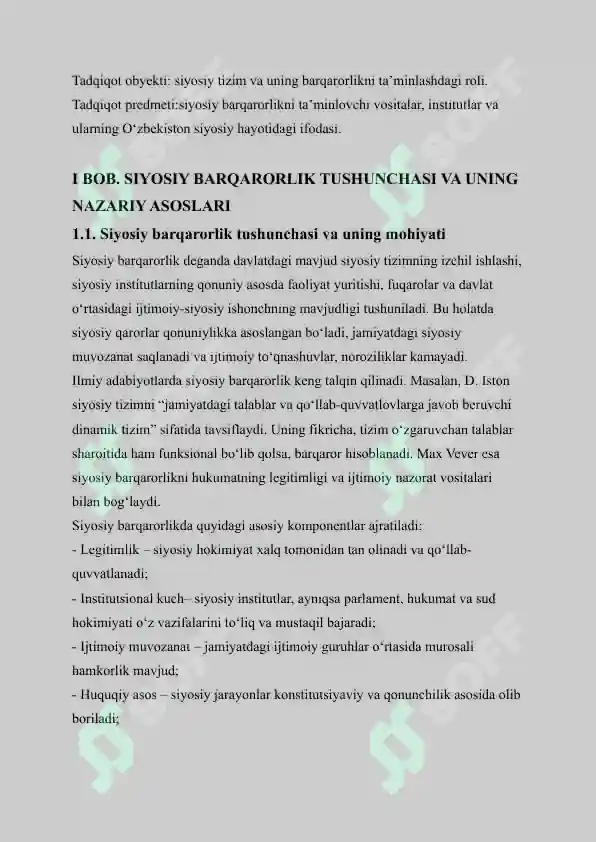 Tadqiqot obyekti: siyosiy tizim va uning barqarorlikni ta'minlashdagi roli.
Tadqiqot predmeti:siyosiy barqarorlikni ta'minlovchi vositalar, institutlar va ularning O'zbekiston siyosiy hayotidagi ifodasi.

I BOB. SIYOSIY BARQARORLIK TUSHUNCHASI VA UNING NAZARIY ASOSLARI

1.1. Siyosiy barqarorlik tushunchasi va uning mohiyati

Siyosiy barqarorlik deganda davlatdagi mavjud siyosiy tizimning izchil ishlashi, siyosiy institutlarning qonuniy asosda faoliyat yuritishi, fuqarolar va davlat o'rtasidagi ijtimoiy-siyosiy ishonchning mavjudligi tushuniladi. Bu holatda siyosiy qarorlar qonuniylikka asoslangan bo'ladi, jamiyatdagi siyosiy muvozanat saqlanadi va ijtimoiy to'qnashuvlar, noroziliklar kamayadi.
Ilmiy adabiyotlarda siyosiy barqarorlik keng talqin qilinadi. Masalan, D. Iston siyosiy tizimni "jamiyatdagi talablar va qo'llab-quvvatlovlarga javob beruvchi dinamik tizim" sifatida tavsiflaydi. Uning fikricha, tizim o'zgaruvchan talablar sharoitida ham funksional bo'lib qolsa, barqaror hisoblanadi. Max Vever esa siyosiy barqarorlikni hukumatning legitimligi va ijtimoiy nazorat vositalari bilan bog'laydi.
Siyosiy barqarorlikda quyidagi asosiy komponentlar ajratiladi:
- Legitimlik – siyosiy hokimiyat xalq tomonidan tan olinadi va qo'llab-quvvatlanadi;
- Institutsional kuch– siyosiy institutlar, ayniqsa parlament, hukumat va sud hokimiyati o'z vazifalarini to'liq va mustaqil bajaradi;
- Ijtimoiy muvozanat – jamiyatdagi ijtimoiy guruhlar o'rtasida murosali hamkorlik mavjud;
- Huquqiy asos – siyosiy jarayonlar konstitutsiyaviy va qonunchilik asosida olib boriladi;